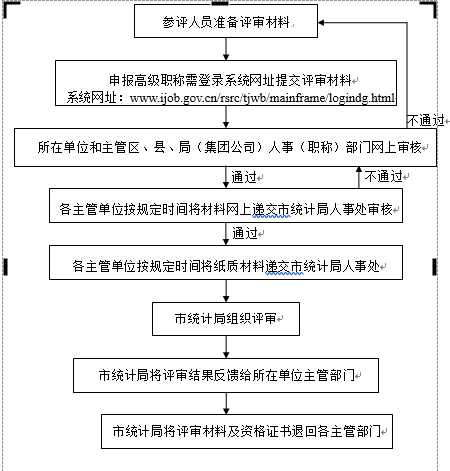 参评人员准备评审材料

申报高级职称需登录系统网址提交评审材料
系统网址：www.ijob.gov.cn/rsrc/tjwb/mainframe/logindg.html

不通过

所在单位和主管区、县、局（集团公司）人事（职称）部门网上审核

通过

不通过

各主管单位按规定时间将材料网上递交市统计局人事处审核

通过

各主管单位按规定时间将纸质材料递交市统计局人事处

市统计局组织评审

市统计局将评审结果反馈给所在单位主管部门

市统计局将评审材料及资格证书退回各主管部门